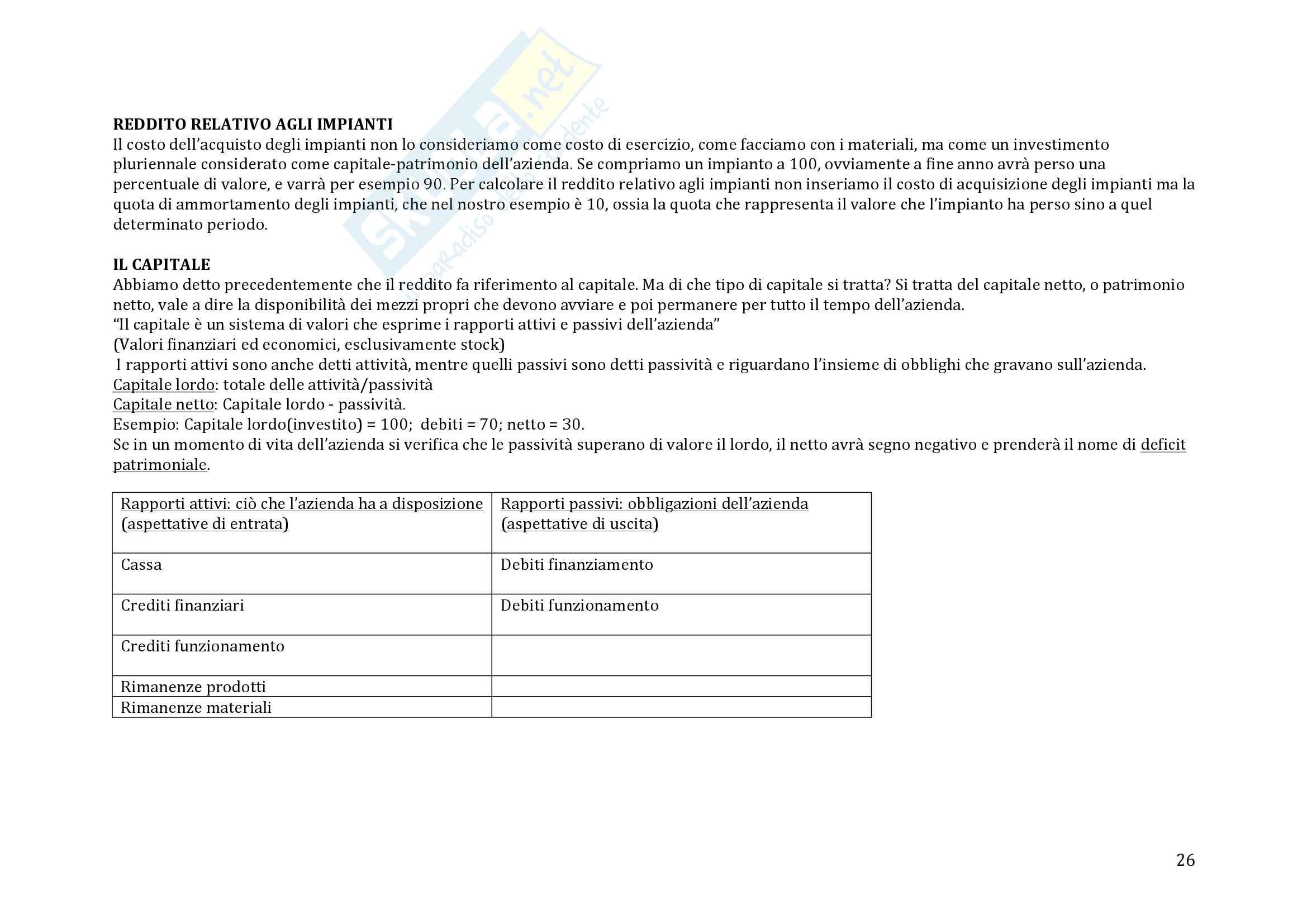 Skuola.net
il paradiso dello studente

REDDITO RELATIVO AGLI IMPIANTI
Il costo dell'acquisto degli impianti non lo consideriamo come costo di esercizio, come facciamo con i materiali, ma come un investimento pluriennale considerato come capitale-patrimonio dell'azienda. Se compriamo un impianto a 100, ovviamente a fine anno avrà perso una percentuale di valore, e varrà per esempio 90. Per calcolare il reddito relativo agli impianti non inseriamo il costo di acquisizione degli impianti ma la quota di ammortamento degli impianti, che nel nostro esempio è 10, ossia la quota che rappresenta il valore che l'impianto ha perso sino a quel determinato periodo.

IL CAPITALE
Abbiamo detto precedentemente che il reddito fa riferimento al capitale. Ma di che tipo di capitale si tratta? Si tratta del capitale netto, o patrimonio netto, vale a dire la disponibilità dei mezzi propri che devono avviare e poi permanere per tutto il tempo dell'azienda.
"Il capitale è un sistema di valori che esprime i rapporti attivi e passivi dell'azienda"
(Valori finanziari ed economici, esclusivamente stock)
I rapporti attivi sono anche detti attività, mentre quelli passivi sono detti passività e riguardano l'insieme di obblighi che gravano sull'azienda.
Capitale lordo: totale delle attività/passività
Capitale netto: Capitale lordo - passività.
Esempio: Capitale lordo(investito) = 100; debiti = 70; netto = 30.
Se in un momento di vita dell'azienda si verifica che le passività superano di valore il lordo, il netto avrà segno negativo e prenderà il nome di deficit patrimoniale.

| Rapporti attivi: ciò che l'azienda ha a disposizione (aspettative di entrata) | Rapporti passivi: obbligazioni dell'azienda (aspettative di uscita) |
|---|---|
| Cassa | Debiti finanziamento |
| Crediti finanziari | Debiti funzionamento |
| Crediti funzionamento | |
| Rimanenze prodotti | |
| Rimanenze materiali | |

26